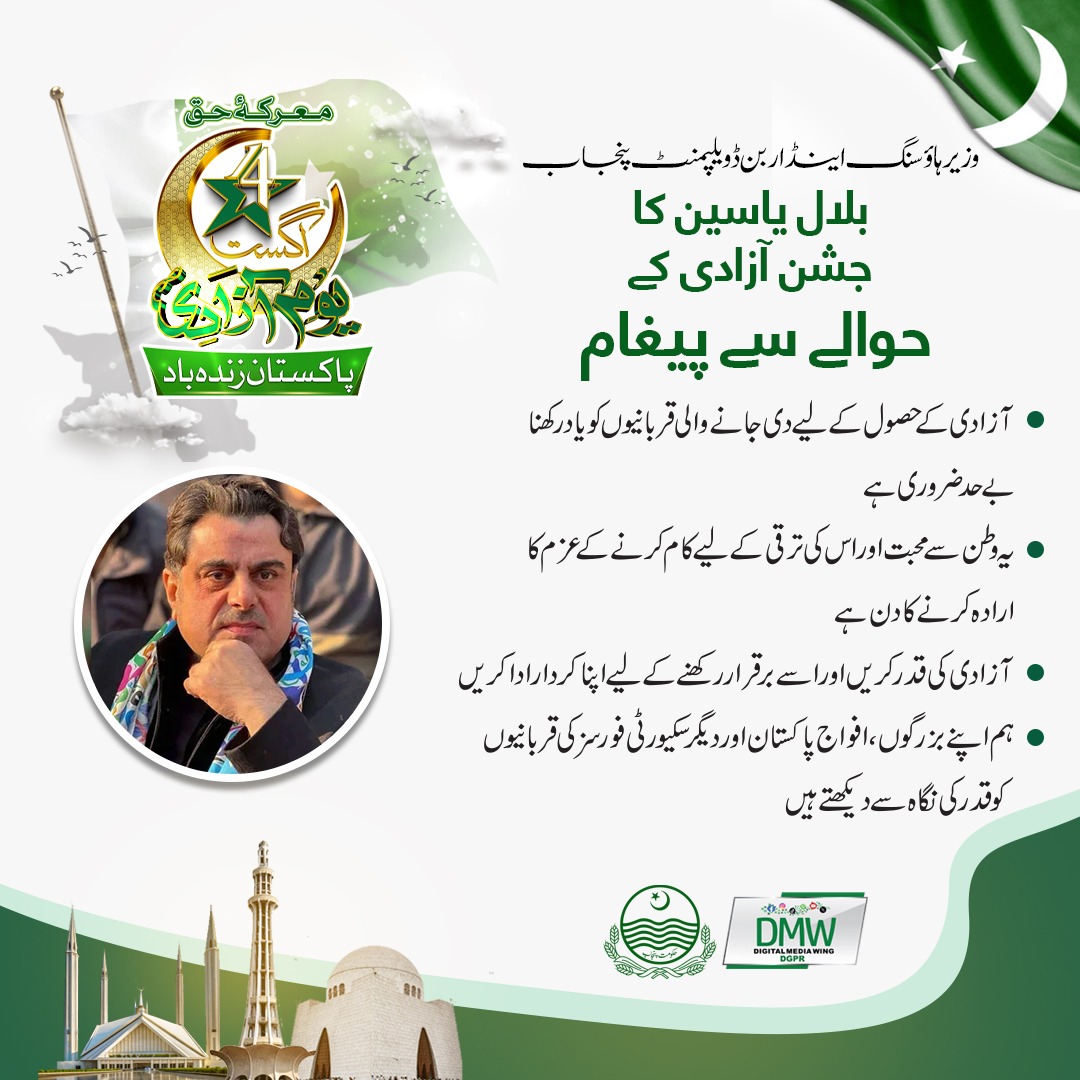 معرکۂ حق

14

اگست

یوم آزادی

پاکستان زندہ باد

وزیر ہاؤسنگ اینڈ اربن ڈویلپمنٹ پنجاب

بلال یاسین کا

جشن آزادی کے

حوالے سے پیغام

• آزادی کے حصول کے لیے دی جانے والی قربانیوں کو یاد رکھنا بے حد ضروری ہے

• یہ وطن سے محبت اور اس کی ترقی کے لیے کام کرنے کے عزم کا ارادہ کرنے کا دن ہے

• آزادی کی قدر کریں اور اسے برقرار رکھنے کے لیے اپنا کردار ادا کریں

• ہم اپنے بزرگوں، افواج پاکستان اور دیگر سکیورٹی فورسز کی قربانیوں کو قدر کی نگاہ سے دیکھتے ہیں

DMW
DIGITAL MEDIA WING
DGPR